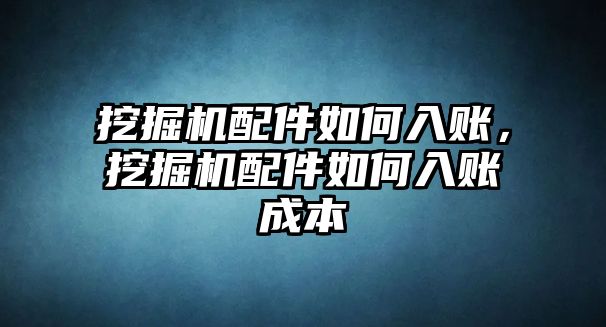 挖掘机配件如何入账，挖掘机配件如何入账成本